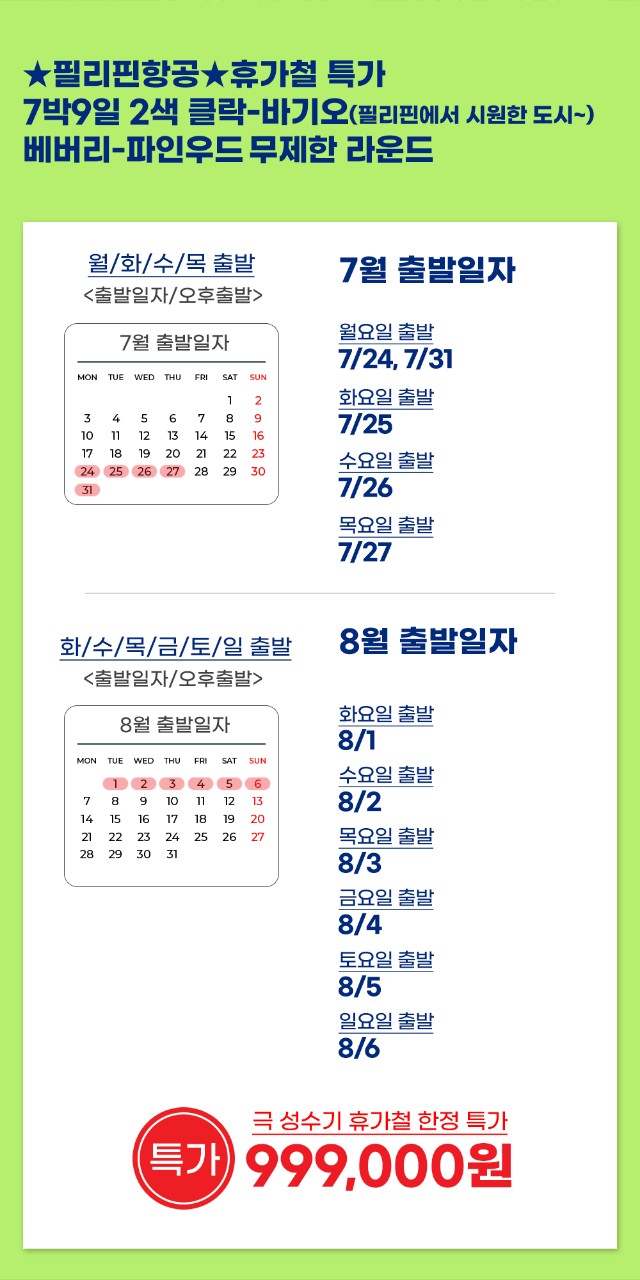 ★필리핀항공★휴가철 특가
7박9일 2색 클락-바기오(필리핀에서 시원한 도시~)
베버리-파인우드 무제한 라운드

월/화/수/목 출발
<출발일자/오후출발>

7월 출발일자

| MON | TUE | WED | THU | FRI | SAT | SUN |
|---|---|---|---|---|---|---|
| | | | | | 1 | 2 |
| 3 | 4 | 5 | 6 | 7 | 8 | 9 |
| 10 | 11 | 12 | 13 | 14 | 15 | 16 |
| 17 | 18 | 19 | 20 | 21 | 22 | 23 |
| 24 | 25 | 26 | 27 | 28 | 29 | 30 |
| 31 | | | | | | |

7월 출발일자

월요일 출발
7/24, 7/31

화요일 출발
7/25

수요일 출발
7/26

목요일 출발
7/27

화/수/목/금/토/일 출발
<출발일자/오후출발>

8월 출발일자

| MON | TUE | WED | THU | FRI | SAT | SUN |
|---|---|---|---|---|---|---|
| | 1 | 2 | 3 | 4 | 5 | 6 |
| 7 | 8 | 9 | 10 | 11 | 12 | 13 |
| 14 | 15 | 16 | 17 | 18 | 19 | 20 |
| 21 | 22 | 23 | 24 | 25 | 26 | 27 |
| 28 | 29 | 30 | 31 | | | |

8월 출발일자

화요일 출발
8/1

수요일 출발
8/2

목요일 출발
8/3

금요일 출발
8/4

토요일 출발
8/5

일요일 출발
8/6

특가

극 성수기 휴가철 한정 특가
999,000원